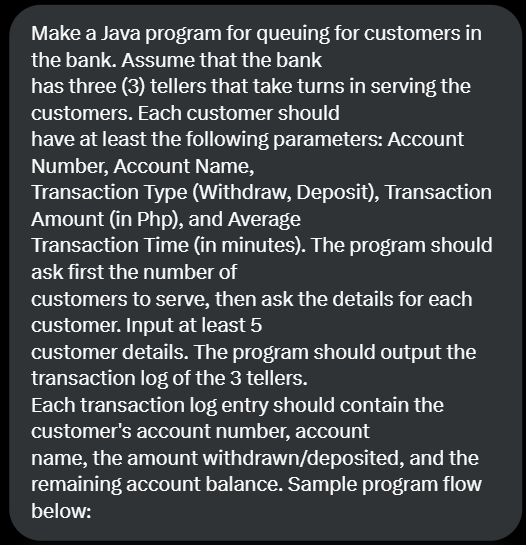 Make a Java program for queuing for customers in the bank. Assume that the bank
has three (3) tellers that take turns in serving the customers. Each customer should
have at least the following parameters: Account Number, Account Name,
Transaction Type (Withdraw, Deposit), Transaction Amount (in Php), and Average
Transaction Time (in minutes). The program should ask first the number of
customers to serve, then ask the details for each customer. Input at least 5
customer details. The program should output the transaction log of the 3 tellers.
Each transaction log entry should contain the customer's account number, account
name, the amount withdrawn/deposited, and the remaining account balance. Sample program flow below: